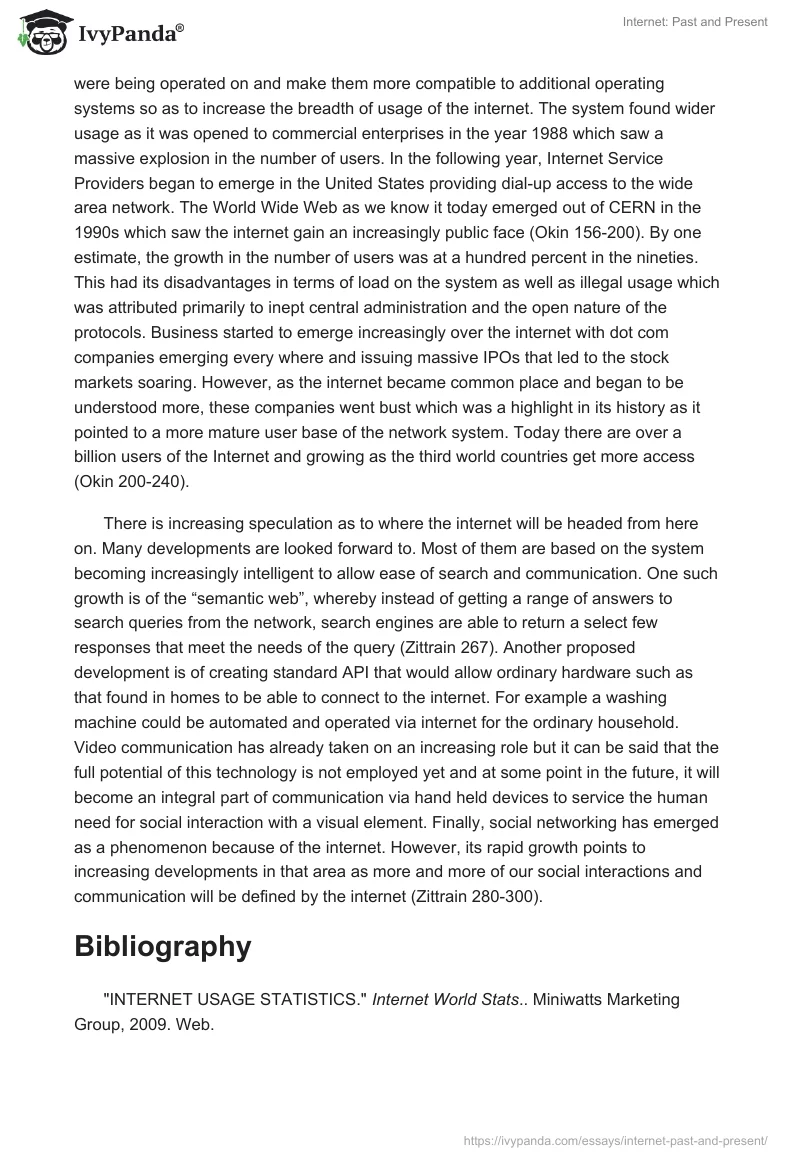 IvyPanda®

Internet: Past and Present

were being operated on and make them more compatible to additional operating systems so as to increase the breadth of usage of the internet. The system found wider usage as it was opened to commercial enterprises in the year 1988 which saw a massive explosion in the number of users. In the following year, Internet Service Providers began to emerge in the United States providing dial-up access to the wide area network. The World Wide Web as we know it today emerged out of CERN in the 1990s which saw the internet gain an increasingly public face (Okin 156-200). By one estimate, the growth in the number of users was at a hundred percent in the nineties. This had its disadvantages in terms of load on the system as well as illegal usage which was attributed primarily to inept central administration and the open nature of the protocols. Business started to emerge increasingly over the internet with dot com companies emerging every where and issuing massive IPOs that led to the stock markets soaring. However, as the internet became common place and began to be understood more, these companies went bust which was a highlight in its history as it pointed to a more mature user base of the network system. Today there are over a billion users of the Internet and growing as the third world countries get more access (Okin 200-240).

There is increasing speculation as to where the internet will be headed from here on. Many developments are looked forward to. Most of them are based on the system becoming increasingly intelligent to allow ease of search and communication. One such growth is of the “semantic web”, whereby instead of getting a range of answers to search queries from the network, search engines are able to return a select few responses that meet the needs of the query (Zittrain 267). Another proposed development is of creating standard API that would allow ordinary hardware such as that found in homes to be able to connect to the internet. For example a washing machine could be automated and operated via internet for the ordinary household. Video communication has already taken on an increasing role but it can be said that the full potential of this technology is not employed yet and at some point in the future, it will become an integral part of communication via hand held devices to service the human need for social interaction with a visual element. Finally, social networking has emerged as a phenomenon because of the internet. However, its rapid growth points to increasing developments in that area as more and more of our social interactions and communication will be defined by the internet (Zittrain 280-300).

Bibliography

"INTERNET USAGE STATISTICS." Internet World Stats.. Miniwatts Marketing Group, 2009. Web.

https://ivypanda.com/essays/internet-past-and-present/